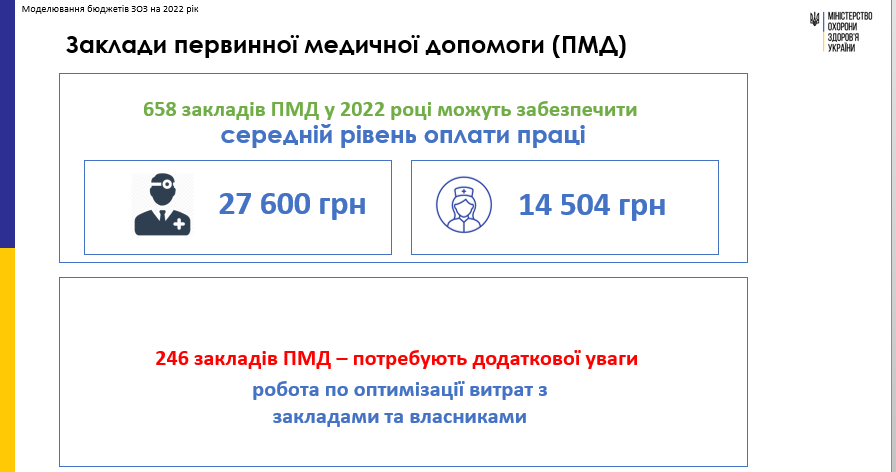 Моделювання бюджетів ЗОЗ на 2022 рік

МІНІСТЕРСТВО
ОХОРОНИ
ЗДОРОВ'Я
УКРАЇНИ

Заклади первинної медичної допомоги (ПМД)

658 закладів ПМД у 2022 році можуть забезпечити
середній рівень оплати праці

27 600 грн

14 504 грн

246 закладів ПМД – потребують додаткової уваги
робота по оптимізації витрат з
закладами та власниками